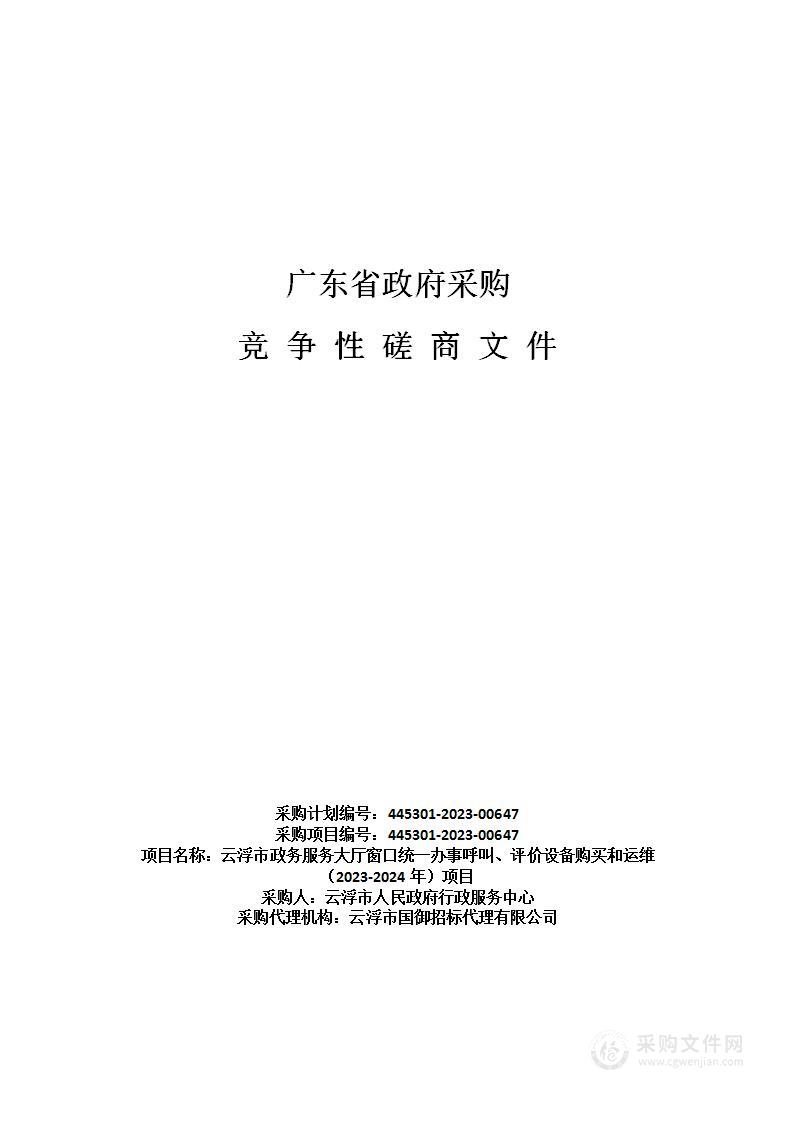 广东省政府采购

竞 争 性 磋 商 文 件

采购计划编号：445301-2023-00647
采购项目编号：445301-2023-00647
项目名称：云浮市政务服务大厅窗口统一办事呼叫、评价设备购买和运维（2023-2024 年）项目
采购人：云浮市人民政府行政服务中心
采购代理机构：云浮市国御招标代理有限公司

采购文件网
www.cgwenjian.com